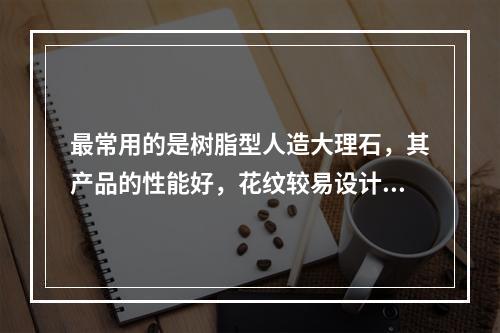 最常用的是树脂型人造大理石，其产品的性能好，花纹较易设计...